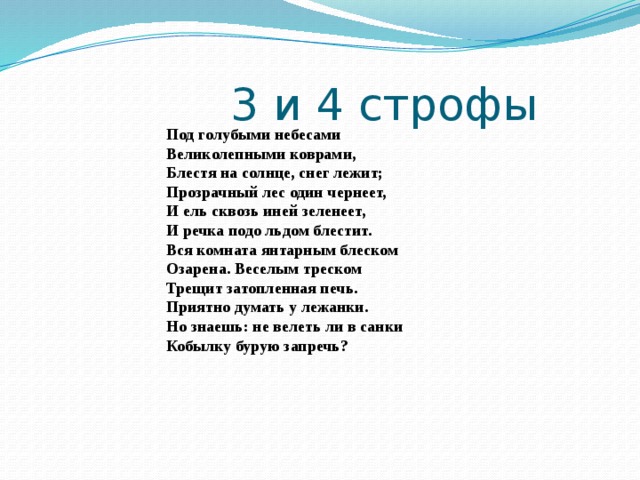 3 и 4 строфы

Под голубыми небесами
Великолепными коврами,
Блестя на солнце, снег лежит;
Прозрачный лес один чернеет,
И ель сквозь иней зеленеет,
И речка подо льдом блестит.
Вся комната янтарным блеском
Озарена. Веселым треском
Трещит затопленная печь.
Приятно думать у лежанки.
Но знаешь: не велеть ли в санки
Кобылку бурую запречь?